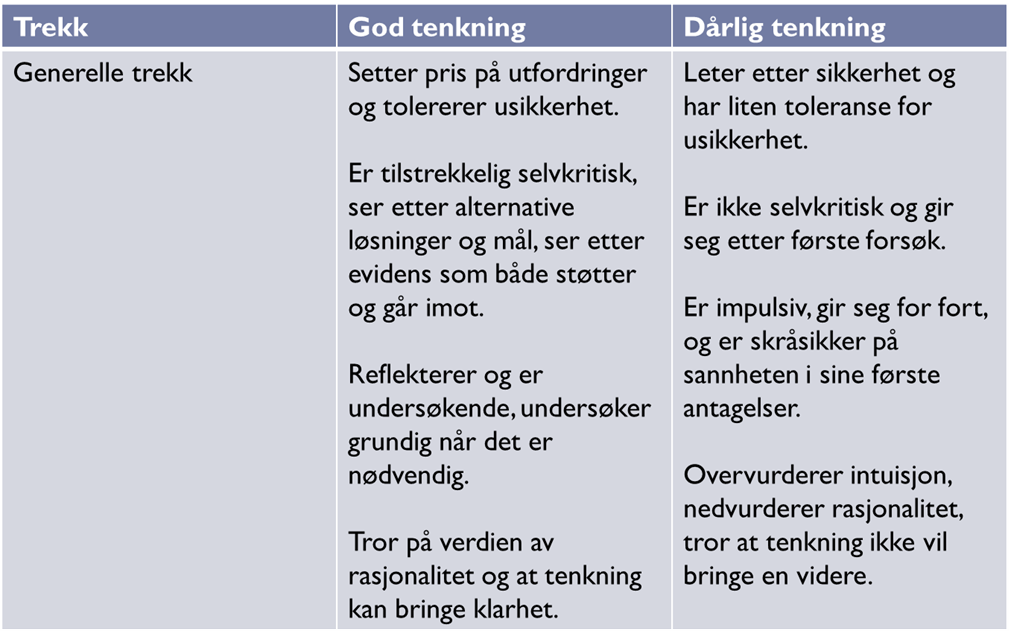 | Trekk | God tenkning | Dårlig tenkning |
|---|---|---|
| Generelle trekk | Setter pris på utfordringer og tolererer usikkerhet.<br><br>Er tilstrekkelig selvkritisk, ser etter alternative løsninger og mål, ser etter evidens som både støtter og går imot.<br><br>Reflekterer og er undersøkende, undersøker grundig når det er nødvendig.<br><br>Tror på verdien av rasjonalitet og at tenkning kan bringe klarhet. | Leter etter sikkerhet og har liten toleranse for usikkerhet.<br><br>Er ikke selvkritisk og gir seg etter første forsøk.<br><br>Er impulsiv, gir seg for fort, og er skråsikker på sannheten i sine første antagelser.<br><br>Overvurderer intuisjon, nedvurderer rasjonalitet, tror at tenkning ikke vil bringe en videre. |